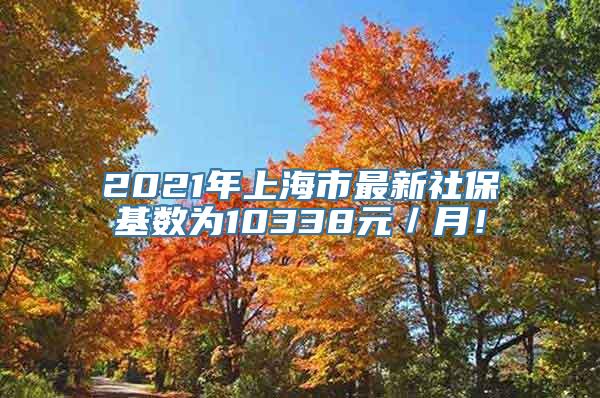 2021年上海市最新社保基数为10338元/月!